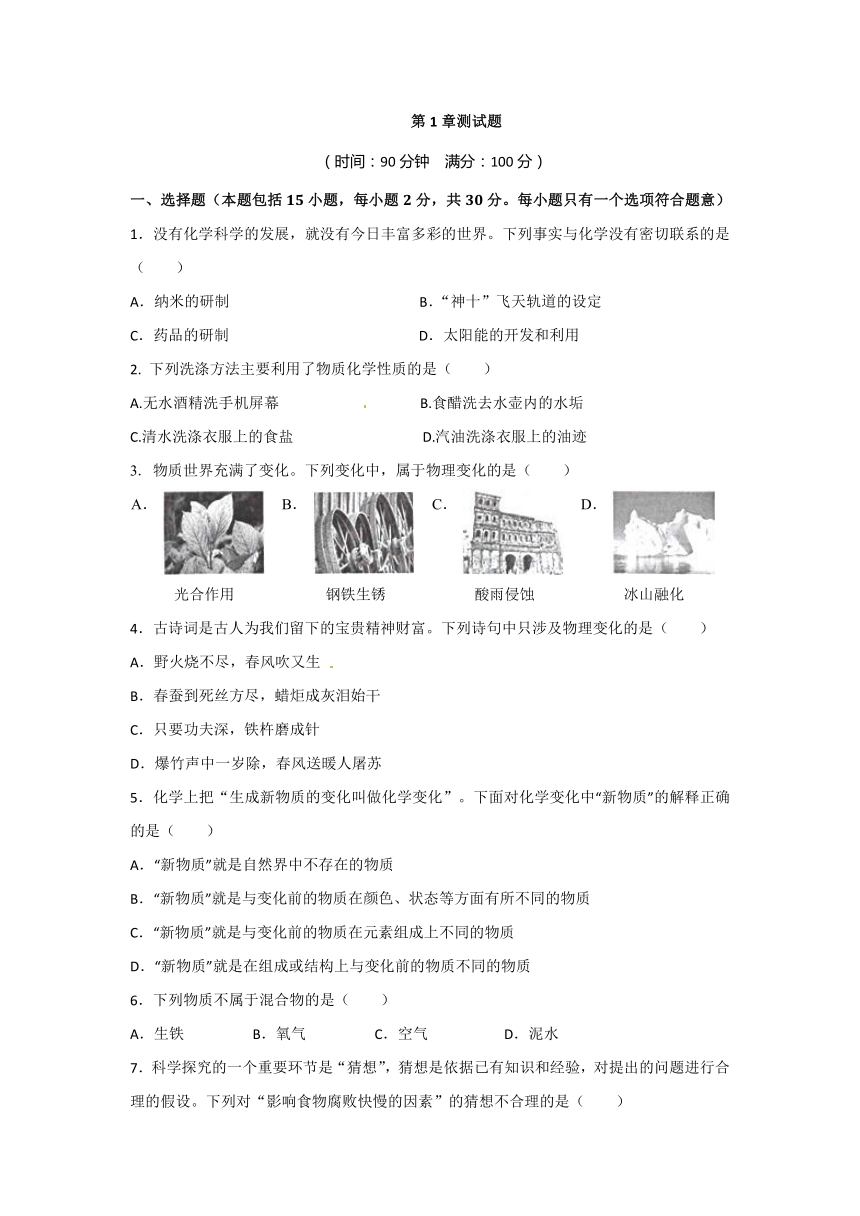 第 1 章测试题

（时间：90 分钟　满分：100 分）

一、选择题（本题包括 15 小题，每小题 2 分，共 30 分。每小题只有一个选项符合题意）

1．没有化学科学的发展，就没有今日丰富多彩的世界。下列事实与化学没有密切联系的是（　　）

A．纳米的研制　　B．“神十”飞天轨道的设定

C．药品的研制　　D．太阳能的开发和利用

2. 下列洗涤方法主要利用了物质化学性质的是（　　）

A.无水酒精洗手机屏幕　　B.食醋洗去水壶内的水垢

C.清水洗涤衣服上的食盐　　D.汽油洗涤衣服上的油迹

3. 物质世界充满了变化。下列变化中，属于物理变化的是（　　）

A．　B．　C．　D．

光合作用　钢铁生锈　酸雨侵蚀　冰山融化

4．古诗词是古人为我们留下的宝贵精神财富。下列诗句中只涉及物理变化的是（　　）

A．野火烧不尽，春风吹又生

B．春蚕到死丝方尽，蜡炬成灰泪始干

C．只要功夫深，铁杵磨成针

D．爆竹声中一岁除，春风送暖人屠苏

5．化学上把“生成新物质的变化叫做化学变化”。下面对化学变化中“新物质”的解释正确的是（　　）

A．“新物质”就是自然界中不存在的物质

B．“新物质”就是与变化前的物质在颜色、状态等方面有所不同的物质

C．“新物质”就是与变化前的物质在元素组成上不同的物质

D．“新物质”就是在组成或结构上与变化前的物质不同的物质

6．下列物质不属于混合物的是（　　）

A．生铁　　B．氧气　　C．空气　　D．泥水

7．科学探究的一个重要环节是“猜想”，猜想是依据已有知识和经验，对提出的问题进行合理的假设。下列对“影响食物腐败快慢的因素”的猜想不合理的是（　　）